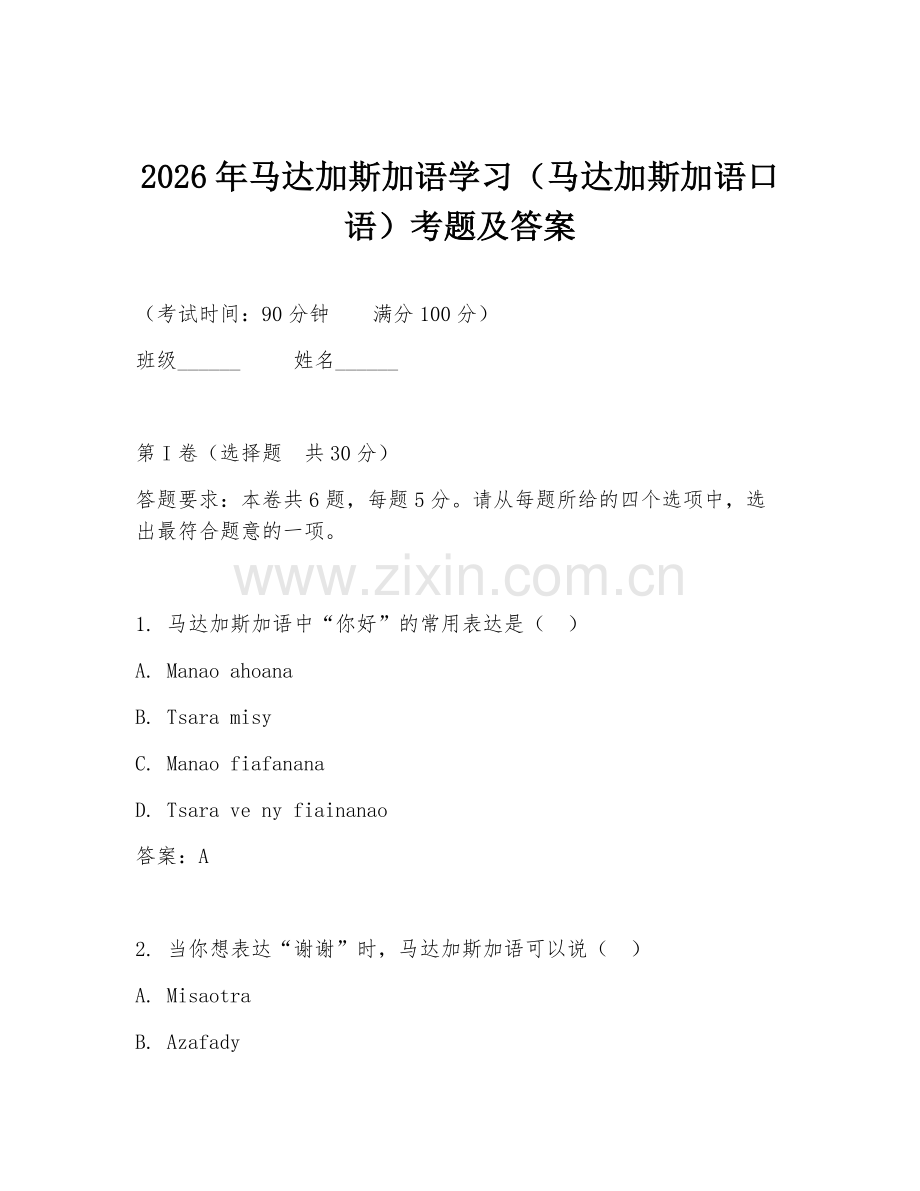 2026年马达加斯加语学习（马达加斯加语口语）考题及答案

（考试时间：90分钟　　满分100分）

班级______　　姓名______

第I卷（选择题　共30分）

答题要求：本卷共6题，每题5分。请从每题所给的四个选项中，选出最符合题意的一项。

www.zixin.com.cn

1. 马达加斯加语中“你好”的常用表达是（　）

A. Manao ahoana

B. Tsara misy

C. Manao fiafanana

D. Tsara ve ny fiainanao

答案：A

2. 当你想表达“谢谢”时，马达加斯加语可以说（　）

A. Misaotra

B. Azafady